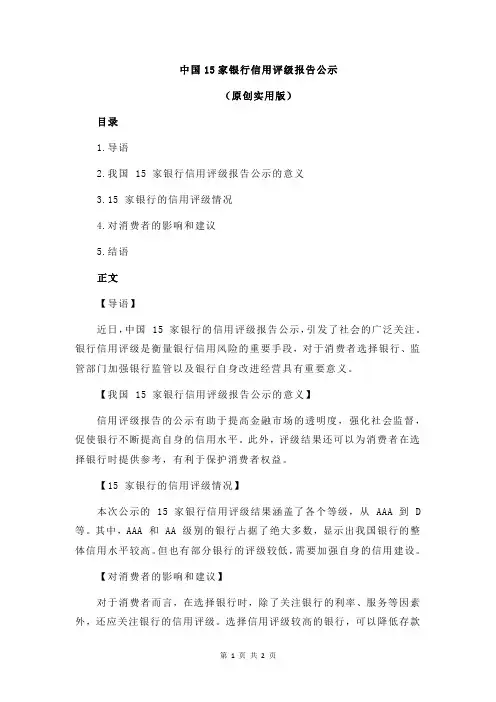 中国 15 家银行信用评级报告公示

（原创实用版）

目录

1.导语

2.我国 15 家银行信用评级报告公示的意义

3.15 家银行的信用评级情况

4.对消费者的影响和建议

5.结语

正文

【导语】

近日，中国 15 家银行的信用评级报告公示，引发了社会的广泛关注。银行信用评级是衡量银行信用风险的重要手段，对于消费者选择银行、监管部门加强银行监管以及银行自身改进经营具有重要意义。

【我国 15 家银行信用评级报告公示的意义】

信用评级报告的公示有助于提高金融市场的透明度，强化社会监督，促使银行不断提高自身的信用水平。此外，评级结果还可以为消费者在选择银行时提供参考，有利于保护消费者权益。

【15 家银行的信用评级情况】

本次公示的 15 家银行信用评级结果涵盖了各个等级，从 AAA 到 D 等。其中，AAA 和 AA 级别的银行占据了绝大多数，显示出我国银行的整体信用水平较高。但也有部分银行的评级较低，需要加强自身的信用建设。

【对消费者的影响和建议】

对于消费者而言，在选择银行时，除了关注银行的利率、服务等因素外，还应关注银行的信用评级。选择信用评级较高的银行，可以降低存款

第 1 页 共 2 页